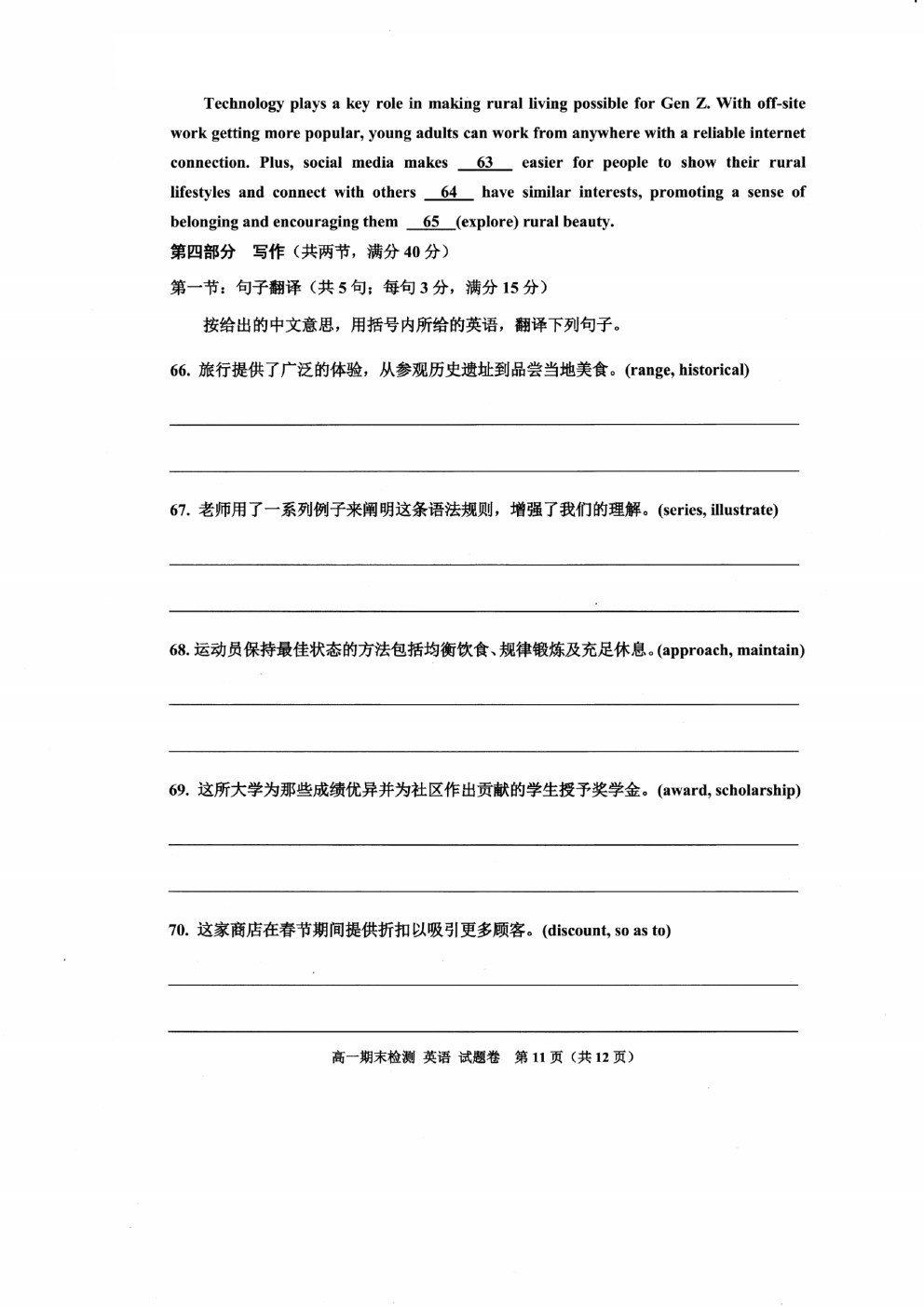 Technology plays a key role in making rural living possible for Gen Z. With off-site work getting more popular, young adults can work from anywhere with a reliable internet connection. Plus, social media makes __63__ easier for people to show their rural lifestyles and connect with others __64__ have similar interests, promoting a sense of belonging and encouraging them __65__(explore) rural beauty.

第四部分 写作（共两节，满分 40 分）

第一节：句子翻译（共 5 句；每句 3 分，满分 15 分）

按给出的中文意思，用括号内所给的英语，翻译下列句子。

66. 旅行提供了广泛的体验，从参观历史遗址到品尝当地美食。(range, historical)

67. 老师用了一系列例子来阐明这条语法规则，增强了我们的理解。(series, illustrate)

68. 运动员保持最佳状态的方法包括均衡饮食、规律锻炼及充足休息。(approach, maintain)

69. 这所大学为那些成绩优异并为社区作出贡献的学生授予奖学金。(award, scholarship)

70. 这家商店在春节期间提供折扣以吸引更多顾客。(discount, so as to)

高一期末检测 英语 试题卷 第 11 页（共 12 页）